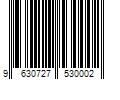 9 630727 530002